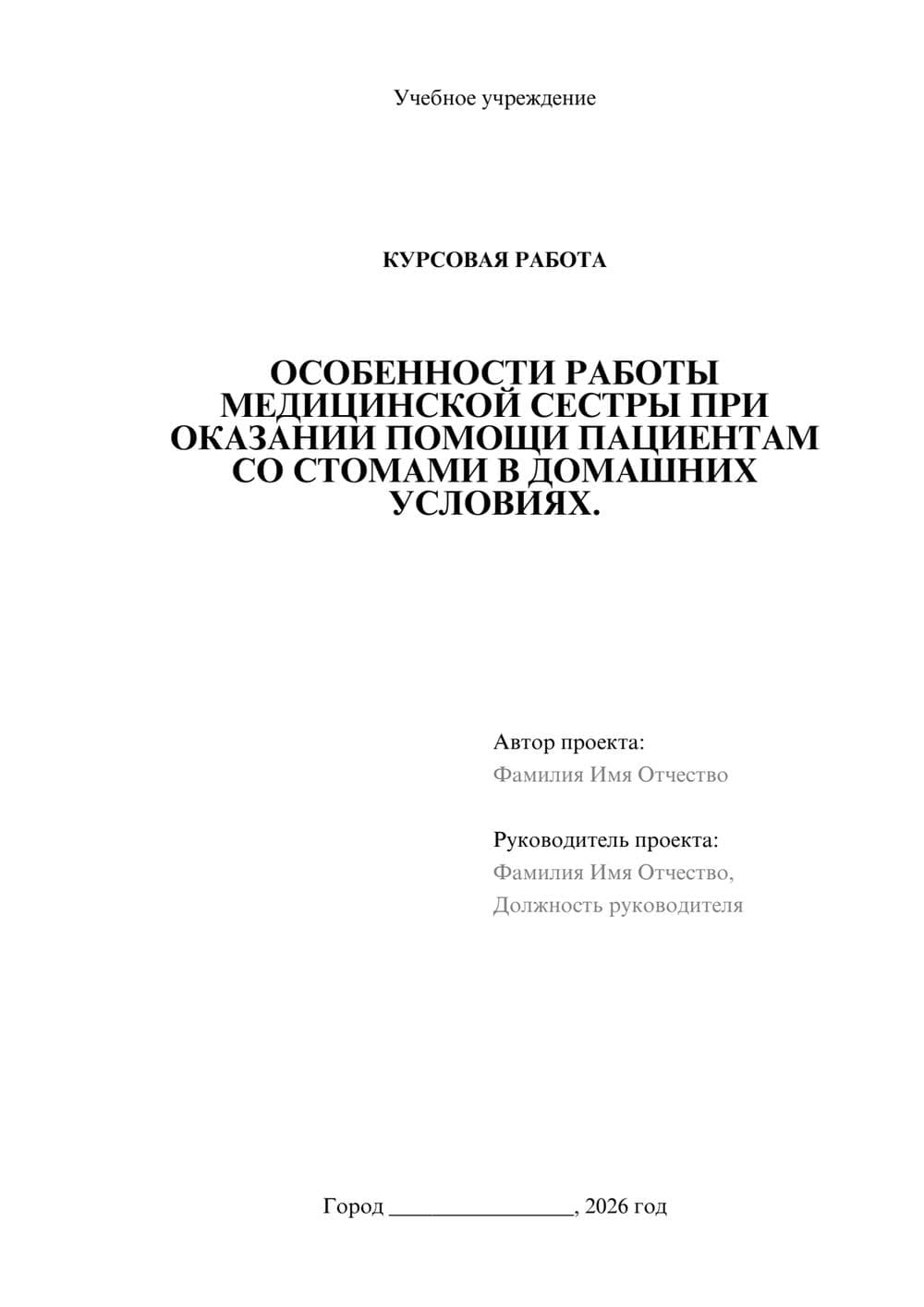 Учебное учреждение

КУРСОВАЯ РАБОТА

ОСОБЕННОСТИ РАБОТЫ МЕДИЦИНСКОЙ СЕСТРЫ ПРИ ОКАЗАНИИ ПОМОЩИ ПАЦИЕНТАМ СО СТОМАМИ В ДОМАШНИХ УСЛОВИЯХ.

Автор проекта:
Фамилия Имя Отчество

Руководитель проекта:
Фамилия Имя Отчество,
Должность руководителя

Город ________________, 2026 год